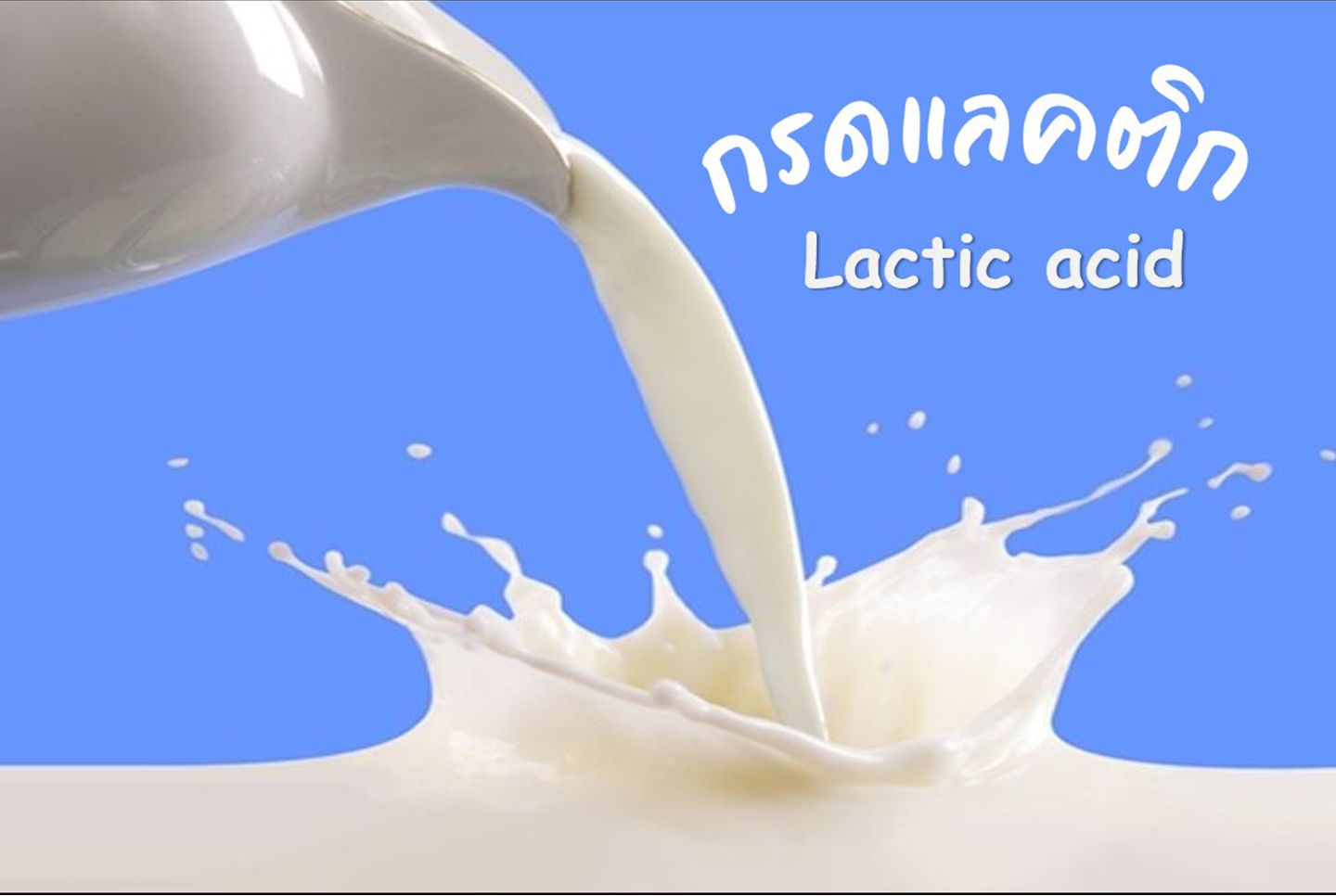 กรดแลคติก
Lactic acid